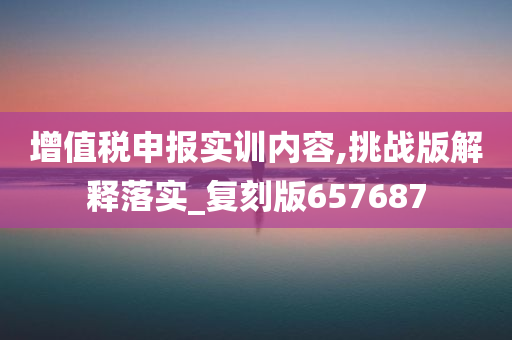 增值税申报实训内容,挑战版解释落实_复刻版657687